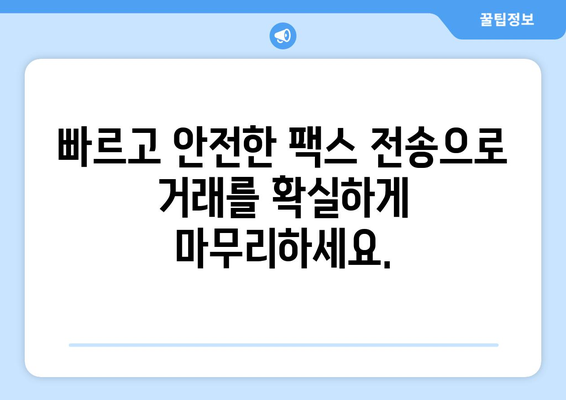 꿀팁정보

빠르고 안전한 팩스 전송으로 거래를 확실하게 마무리하세요.